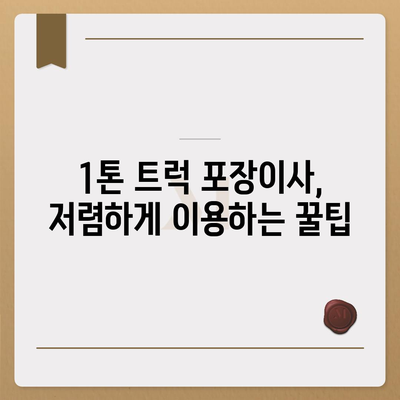 1톤 트럭 포장이사,
저렴하게 이용하는 꿀팁